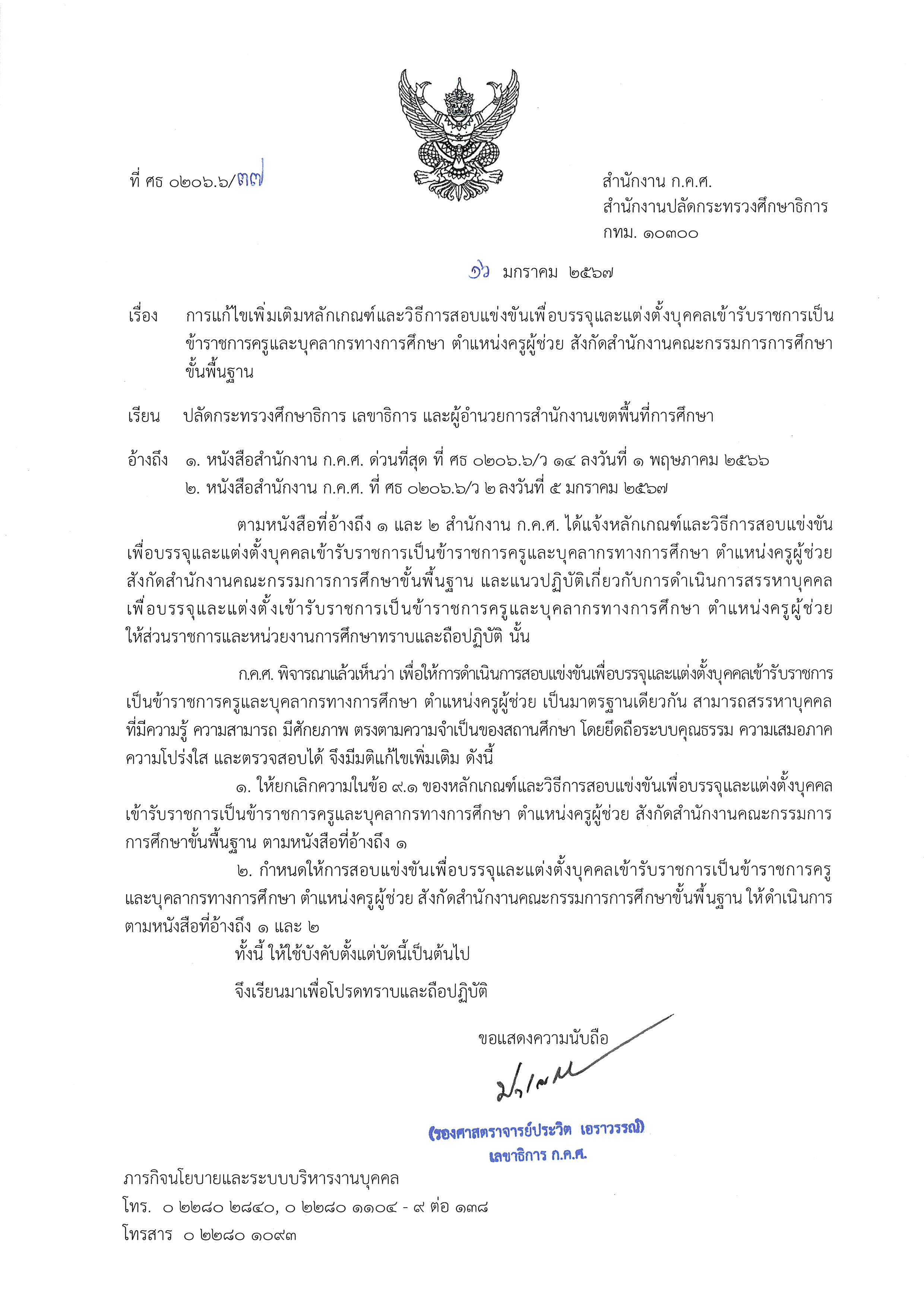 ที่ ศธ ๐๒๐๖.๖/๓๗

สำนักงาน ก.ค.ศ.
สำนักงานปลัดกระทรวงศึกษาธิการ
กทม. ๑๐๓๐๐

๑๖ มกราคม ๒๕๖๗

เรื่อง การแก้ไขเพิ่มเติมหลักเกณฑ์และวิธีการสอบแข่งขันเพื่อบรรจุและแต่งตั้งบุคคลเข้ารับราชการเป็นข้าราชการครูและบุคลากรทางการศึกษา ตำแหน่งครูผู้ช่วย สังกัดสำนักงานคณะกรรมการการศึกษาขั้นพื้นฐาน

เรียน ปลัดกระทรวงศึกษาธิการ เลขาธิการ และผู้อำนวยการสำนักงานเขตพื้นที่การศึกษา

อ้างถึง ๑. หนังสือสำนักงาน ก.ค.ศ. ด่วนที่สุด ที่ ศธ ๐๒๐๖.๖/ว ๑๔ ลงวันที่ ๑ พฤษภาคม ๒๕๖๖
๒. หนังสือสำนักงาน ก.ค.ศ. ที่ ศธ ๐๒๐๖.๖/ว ๒ ลงวันที่ ๕ มกราคม ๒๕๖๗

ตามหนังสือที่อ้างถึง ๑ และ ๒ สำนักงาน ก.ค.ศ. ได้แจ้งหลักเกณฑ์และวิธีการสอบแข่งขันเพื่อบรรจุและแต่งตั้งบุคคลเข้ารับราชการเป็นข้าราชการครูและบุคลากรทางการศึกษา ตำแหน่งครูผู้ช่วย สังกัดสำนักงานคณะกรรมการการศึกษาขั้นพื้นฐาน และแนวปฏิบัติเกี่ยวกับการดำเนินการสรรหาบุคคลเพื่อบรรจุและแต่งตั้งเข้ารับราชการเป็นข้าราชการครูและบุคลากรทางการศึกษา ตำแหน่งครูผู้ช่วย ให้ส่วนราชการและหน่วยงานการศึกษาทราบและถือปฏิบัติ นั้น

ก.ค.ศ. พิจารณาแล้วเห็นว่า เพื่อให้การดำเนินการสอบแข่งขันเพื่อบรรจุและแต่งตั้งบุคคลเข้ารับราชการเป็นข้าราชการครูและบุคลากรทางการศึกษา ตำแหน่งครูผู้ช่วย เป็นมาตรฐานเดียวกัน สามารถสรรหาบุคคลที่มีความรู้ ความสามารถ มีศักยภาพ ตรงตามความจำเป็นของสถานศึกษา โดยยึดถือระบบคุณธรรม ความเสมอภาค ความโปร่งใส และตรวจสอบได้ จึงมีมติแก้ไขเพิ่มเติม ดังนี้

๑. ให้ยกเลิกความในข้อ ๙.๑ ของหลักเกณฑ์และวิธีการสอบแข่งขันเพื่อบรรจุและแต่งตั้งบุคคลเข้ารับราชการเป็นข้าราชการครูและบุคลากรทางการศึกษา ตำแหน่งครูผู้ช่วย สังกัดสำนักงานคณะกรรมการการศึกษาขั้นพื้นฐาน ตามหนังสือที่อ้างถึง ๑

๒. กำหนดให้การสอบแข่งขันเพื่อบรรจุและแต่งตั้งบุคคลเข้ารับราชการเป็นข้าราชการครูและบุคลากรทางการศึกษา ตำแหน่งครูผู้ช่วย สังกัดสำนักงานคณะกรรมการการศึกษาขั้นพื้นฐาน ให้ดำเนินการตามหนังสือที่อ้างถึง ๑ และ ๒

ทั้งนี้ ให้ใช้บังคับตั้งแต่บัดนี้เป็นต้นไป

จึงเรียนมาเพื่อโปรดทราบและถือปฏิบัติ

ขอแสดงความนับถือ

(รองศาสตราจารย์ประวิต เอราวรรณ์)
เลขาธิการ ก.ค.ศ.

ภารกิจนโยบายและระบบบริหารงานบุคคล
โทร. ๐ ๒๒๘๐ ๒๘๔๐, ๐ ๒๒๘๐ ๑๑๐๔ - ๙ ต่อ ๑๓๘
โทรสาร ๐ ๒๒๘๐ ๑๐๙๓